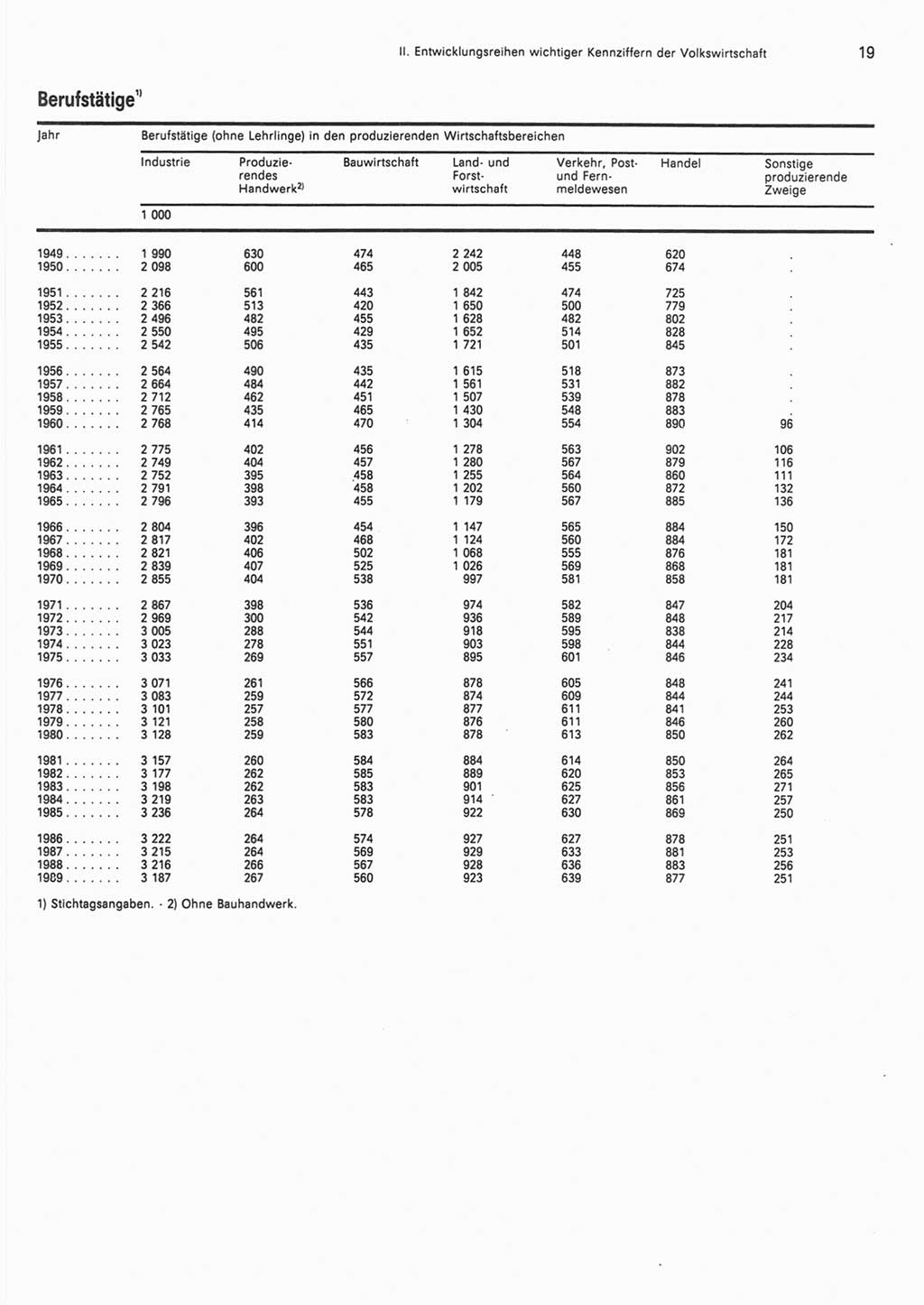 II. Entwicklungsreihen wichtiger Kennziffern der Volkswirtschaft 19

Berufstätige$^{1)}$

| Jahr | Berufstätige (ohne Lehrlinge) in den produzierenden Wirtschaftsbereichen | | | | | | |
|---|---|---|---|---|---|---|---|
| | Industrie | Produzierendes Handwerk$^{2)}$ | Bauwirtschaft | Land- und Forstwirtschaft | Verkehr, Post- und Fernmeldewesen | Handel | Sonstige produzierende Zweige |
| | 1 000 | | | | | | |
| 1949 . . . . . . . | 1 990 | 630 | 474 | 2 242 | 448 | 620 | . |
| 1950 . . . . . . . | 2 098 | 600 | 465 | 2 005 | 455 | 674 | . |
| 1951 . . . . . . . | 2 216 | 561 | 443 | 1 842 | 474 | 725 | . |
| 1952 . . . . . . . | 2 366 | 513 | 420 | 1 650 | 500 | 779 | . |
| 1953 . . . . . . . | 2 496 | 482 | 455 | 1 628 | 482 | 802 | . |
| 1954 . . . . . . . | 2 550 | 495 | 429 | 1 652 | 514 | 828 | . |
| 1955 . . . . . . . | 2 542 | 506 | 435 | 1 721 | 501 | 845 | . |
| 1956 . . . . . . . | 2 564 | 490 | 435 | 1 615 | 518 | 873 | . |
| 1957 . . . . . . . | 2 664 | 484 | 442 | 1 561 | 531 | 882 | . |
| 1958 . . . . . . . | 2 712 | 462 | 451 | 1 507 | 539 | 878 | . |
| 1959 . . . . . . . | 2 765 | 435 | 465 | 1 430 | 548 | 883 | . |
| 1960 . . . . . . . | 2 768 | 414 | 470 | 1 304 | 554 | 890 | 96 |
| 1961 . . . . . . . | 2 775 | 402 | 456 | 1 278 | 563 | 902 | 106 |
| 1962 . . . . . . . | 2 749 | 404 | 457 | 1 280 | 567 | 879 | 116 |
| 1963 . . . . . . . | 2 752 | 395 | 458 | 1 255 | 564 | 860 | 111 |
| 1964 . . . . . . . | 2 791 | 398 | 458 | 1 202 | 560 | 872 | 132 |
| 1965 . . . . . . . | 2 796 | 393 | 455 | 1 179 | 567 | 885 | 136 |
| 1966 . . . . . . . | 2 804 | 396 | 454 | 1 147 | 565 | 884 | 150 |
| 1967 . . . . . . . | 2 817 | 402 | 468 | 1 124 | 560 | 884 | 172 |
| 1968 . . . . . . . | 2 821 | 406 | 502 | 1 068 | 555 | 876 | 181 |
| 1969 . . . . . . . | 2 839 | 407 | 525 | 1 026 | 569 | 868 | 181 |
| 1970 . . . . . . . | 2 855 | 404 | 538 | 997 | 581 | 858 | 181 |
| 1971 . . . . . . . | 2 867 | 398 | 536 | 974 | 582 | 847 | 204 |
| 1972 . . . . . . . | 2 969 | 300 | 542 | 936 | 589 | 848 | 217 |
| 1973 . . . . . . . | 3 005 | 288 | 544 | 918 | 595 | 838 | 214 |
| 1974 . . . . . . . | 3 023 | 278 | 551 | 903 | 598 | 844 | 228 |
| 1975 . . . . . . . | 3 033 | 269 | 557 | 895 | 601 | 846 | 234 |
| 1976 . . . . . . . | 3 071 | 261 | 566 | 878 | 605 | 848 | 241 |
| 1977 . . . . . . . | 3 083 | 259 | 572 | 874 | 609 | 844 | 244 |
| 1978 . . . . . . . | 3 101 | 257 | 577 | 877 | 611 | 841 | 253 |
| 1979 . . . . . . . | 3 121 | 258 | 580 | 876 | 611 | 846 | 260 |
| 1980 . . . . . . . | 3 128 | 259 | 583 | 878 | 613 | 850 | 262 |
| 1981 . . . . . . . | 3 157 | 260 | 584 | 884 | 614 | 850 | 264 |
| 1982 . . . . . . . | 3 177 | 262 | 585 | 889 | 620 | 853 | 265 |
| 1983 . . . . . . . | 3 198 | 262 | 583 | 901 | 625 | 856 | 271 |
| 1984 . . . . . . . | 3 219 | 263 | 583 | 914 | 627 | 861 | 257 |
| 1985 . . . . . . . | 3 236 | 264 | 578 | 922 | 630 | 869 | 250 |
| 1986 . . . . . . . | 3 222 | 264 | 574 | 927 | 627 | 878 | 251 |
| 1987 . . . . . . . | 3 215 | 264 | 569 | 929 | 633 | 881 | 253 |
| 1988 . . . . . . . | 3 216 | 266 | 567 | 928 | 636 | 883 | 256 |
| 1989 . . . . . . . | 3 187 | 267 | 560 | 923 | 639 | 877 | 251 |

1) Stichtagsangaben. - 2) Ohne Bauhandwerk.